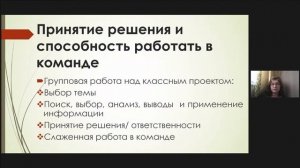 Принятие решения и способность работать в команде

Групповая работа над классным проектом:

Выбор темы

Поиск, выбор, анализ, выводы и применение информации

Принятие решения/ ответственности

Слаженная работа в команде